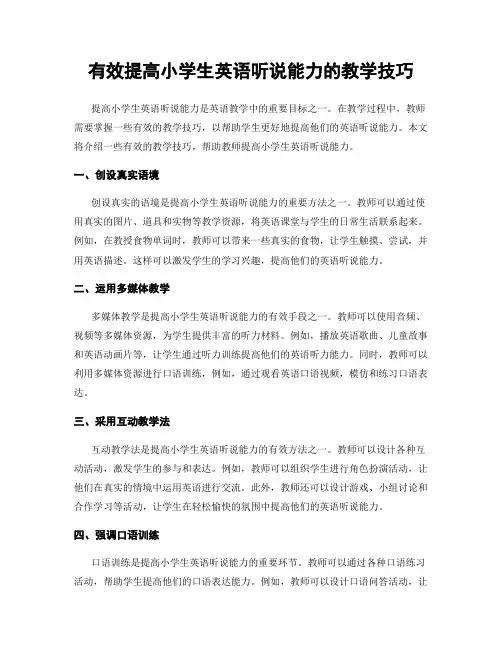 有效提高小学生英语听说能力的教学技巧

提高小学生英语听说能力是英语教学中的重要目标之一。在教学过程中，教师需要掌握一些有效的教学技巧，以帮助学生更好地提高他们的英语听说能力。本文将介绍一些有效的教学技巧，帮助教师提高小学生英语听说能力。

一、创设真实语境

创设真实的语境是提高小学生英语听说能力的重要方法之一。教师可以通过使用真实的图片、道具和实物等教学资源，将英语课堂与学生的日常生活联系起来。例如，在教授食物单词时，教师可以带来一些真实的食物，让学生触摸、尝试，并用英语描述。这样可以激发学生的学习兴趣，提高他们的英语听说能力。

二、运用多媒体教学

多媒体教学是提高小学生英语听说能力的有效手段之一。教师可以使用音频、视频等多媒体资源，为学生提供丰富的听力材料。例如，播放英语歌曲、儿童故事和英语动画片等，让学生通过听力训练提高他们的英语听力能力。同时，教师可以利用多媒体资源进行口语训练，例如，通过观看英语口语视频，模仿和练习口语表达。

三、采用互动教学法

互动教学法是提高小学生英语听说能力的有效方法之一。教师可以设计各种互动活动，激发学生的参与和表达。例如，教师可以组织学生进行角色扮演活动，让他们在真实的情境中运用英语进行交流。此外，教师还可以设计游戏、小组讨论和合作学习等活动，让学生在轻松愉快的氛围中提高他们的英语听说能力。

四、强调口语训练

口语训练是提高小学生英语听说能力的重要环节。教师可以通过各种口语练习活动，帮助学生提高他们的口语表达能力。例如，教师可以设计口语问答活动，让